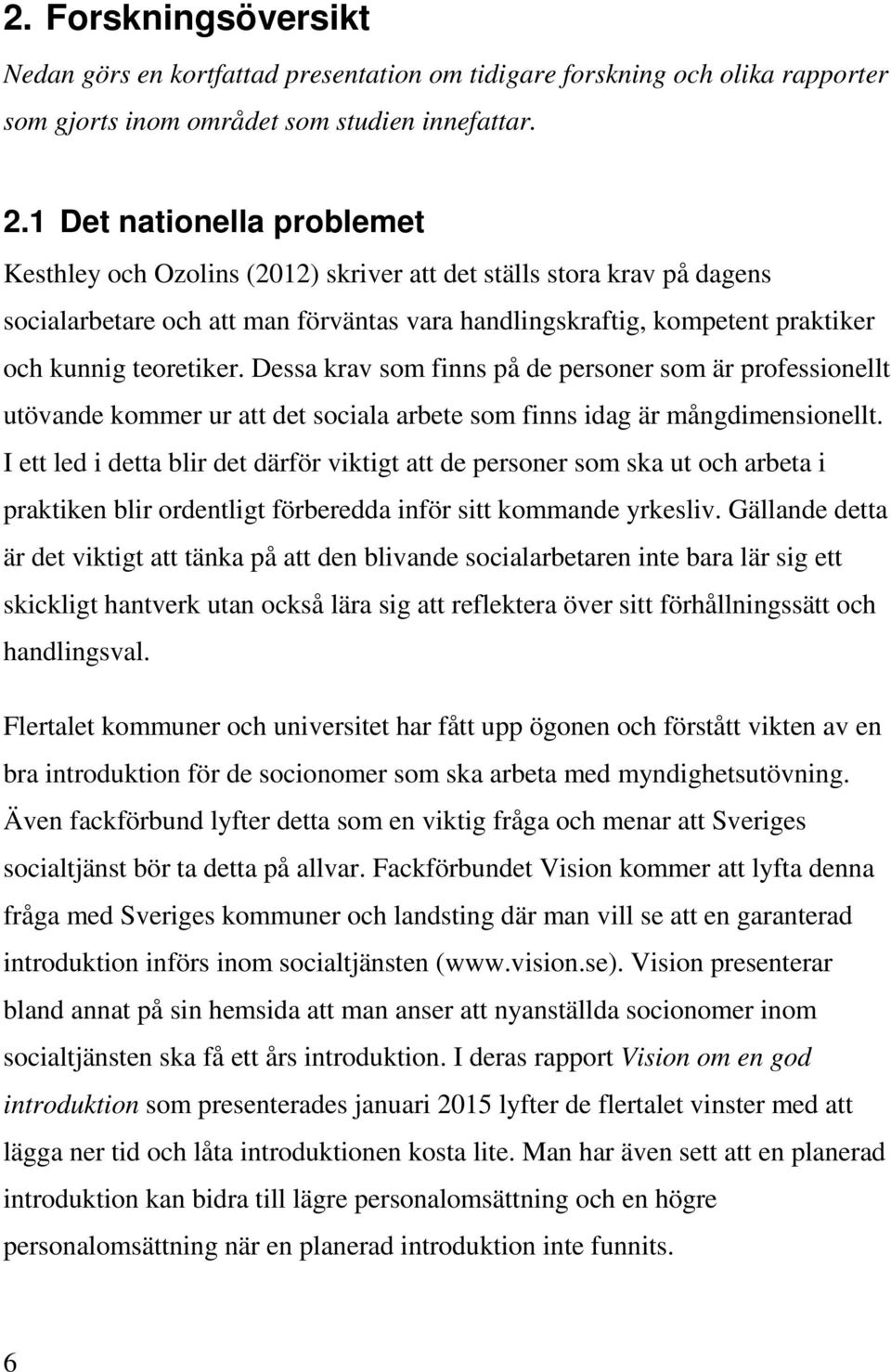 2. Forskningsöversikt

Nedan görs en kortfattad presentation om tidigare forskning och olika rapporter som gjorts inom området som studien innefattar.

2.1 Det nationella problemet

Kesthley och Ozolins (2012) skriver att det ställs stora krav på dagens socialarbetare och att man förväntas vara handlingskraftig, kompetent praktiker och kunnig teoretiker. Dessa krav som finns på de personer som är professionellt utövande kommer ur att det sociala arbete som finns idag är mångdimensionellt. I ett led i detta blir det därför viktigt att de personer som ska ut och arbeta i praktiken blir ordentligt förberedda inför sitt kommande yrkesliv. Gällande detta är det viktigt att tänka på att den blivande socialarbetaren inte bara lär sig ett skickligt hantverk utan också lära sig att reflektera över sitt förhållningssätt och handlingsval.

Flertalet kommuner och universitet har fått upp ögonen och förstått vikten av en bra introduktion för de socionomer som ska arbeta med myndighetsutövning. Även fackförbund lyfter detta som en viktig fråga och menar att Sveriges socialtjänst bör ta detta på allvar. Fackförbundet Vision kommer att lyfta denna fråga med Sveriges kommuner och landsting där man vill se att en garanterad introduktion införs inom socialtjänsten (www.vision.se). Vision presenterar bland annat på sin hemsida att man anser att nyanställda socionomer inom socialtjänsten ska få ett års introduktion. I deras rapport Vision om en god introduktion som presenterades januari 2015 lyfter de flertalet vinster med att lägga ner tid och låta introduktionen kosta lite. Man har även sett att en planerad introduktion kan bidra till lägre personalomsättning och en högre personalomsättning när en planerad introduktion inte funnits.

6